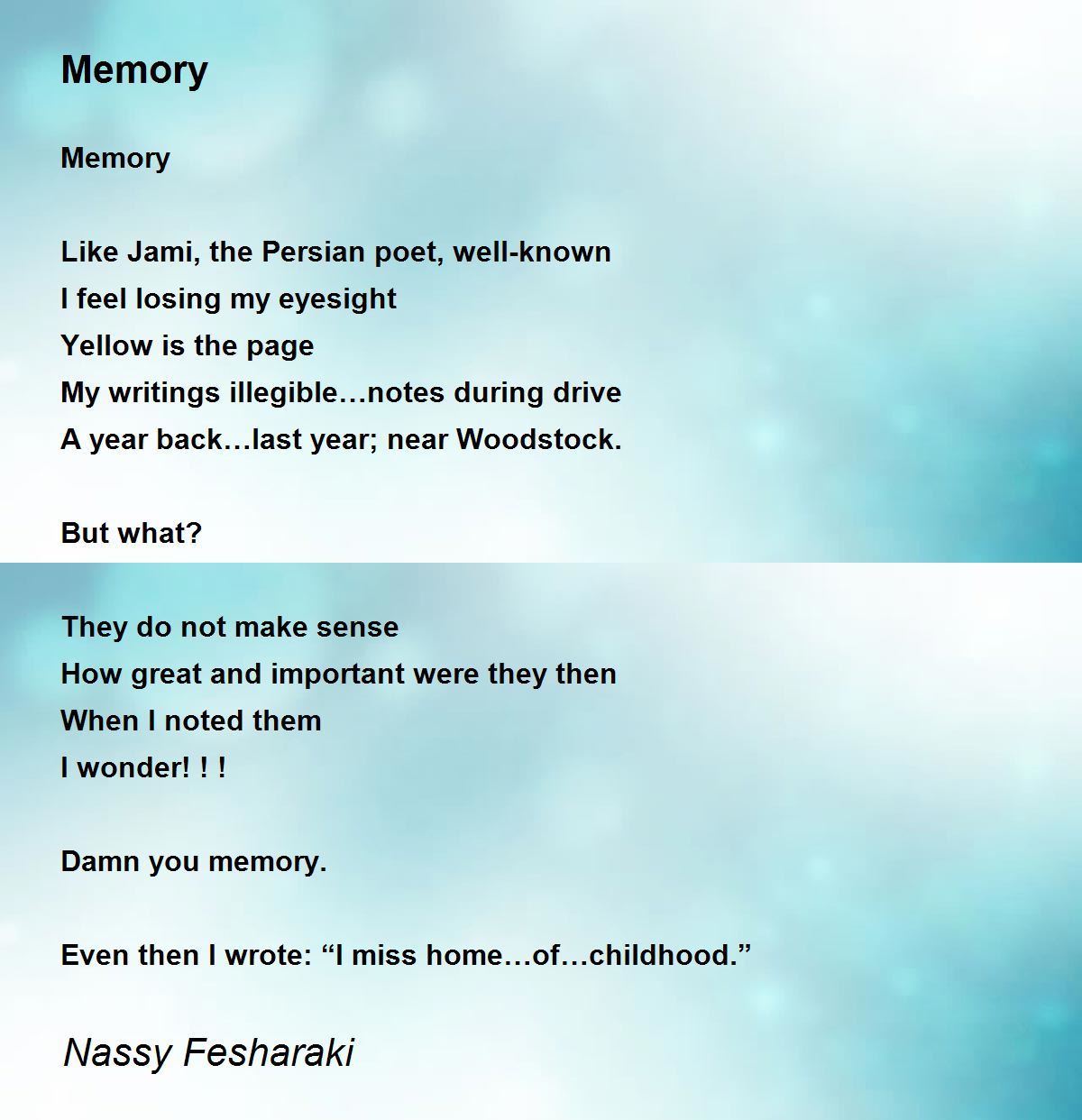 Memory

Memory

Like Jami, the Persian poet, well-known
I feel losing my eyesight
Yellow is the page
My writings illegible…notes during drive
A year back…last year; near Woodstock.

But what?

They do not make sense
How great and important were they then
When I noted them
I wonder! ! !

Damn you memory.

Even then I wrote: "I miss home…of…childhood."

Nassy Fesharaki